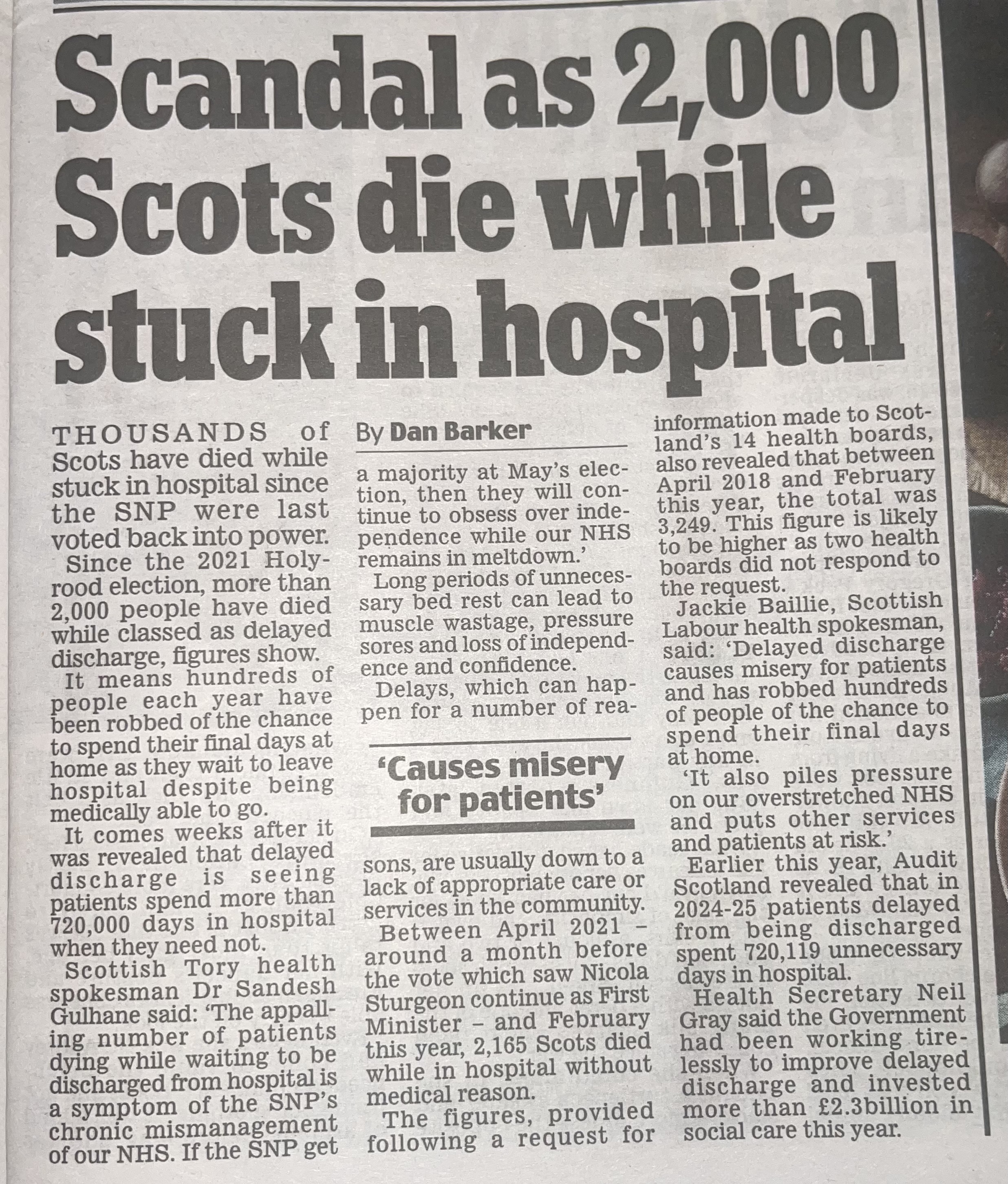 Scandal as 2,000 Scots die while stuck in hospital

THOUSANDS of Scots have died while stuck in hospital since the SNP were last voted back into power.

Since the 2021 Holyrood election, more than 2,000 people have died while classed as delayed discharge, figures show.

It means hundreds of people each year have been robbed of the chance to spend their final days at home as they wait to leave hospital despite being medically able to go.

It comes weeks after it was revealed that delayed discharge is seeing patients spend more than 720,000 days in hospital when they need not.

Scottish Tory health spokesman Dr Sandesh Gulhane said: 'The appalling number of patients dying while waiting to be discharged from hospital is a symptom of the SNP's chronic mismanagement of our NHS. If the SNP get

By Dan Barker

a majority at May's election, then they will continue to obsess over independence while our NHS remains in meltdown.'

Long periods of unnecessary bed rest can lead to muscle wastage, pressure sores and loss of independence and confidence.

Delays, which can happen for a number of rea-

'Causes misery for patients'

sons, are usually down to a lack of appropriate care or services in the community.

Between April 2021 – around a month before the vote which saw Nicola Sturgeon continue as First Minister – and February this year, 2,165 Scots died while in hospital without medical reason.

The figures, provided following a request for information made to Scotland's 14 health boards, also revealed that between April 2018 and February this year, the total was 3,249. This figure is likely to be higher as two health boards did not respond to the request.

Jackie Baillie, Scottish Labour health spokesman, said: 'Delayed discharge causes misery for patients and has robbed hundreds of people of the chance to spend their final days at home.

'It also piles pressure on our overstretched NHS and puts other services and patients at risk.'

Earlier this year, Audit Scotland revealed that in 2024-25 patients delayed from being discharged spent 720,119 unnecessary days in hospital.

Health Secretary Neil Gray said the Government had been working tirelessly to improve delayed discharge and invested more than £2.3billion in social care this year.